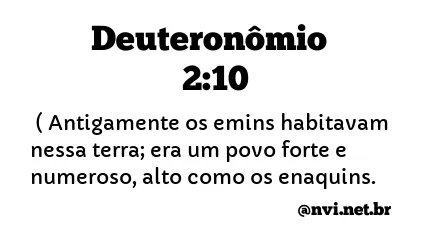 Deuteronômio 2:10

( Antigamente os emins habitavam nessa terra; era um povo forte e numeroso, alto como os enaquins.

@nvi.net.br